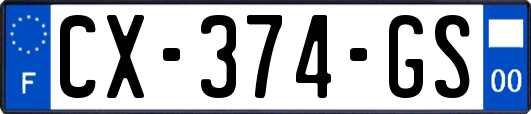 F
CX-374-GS
00